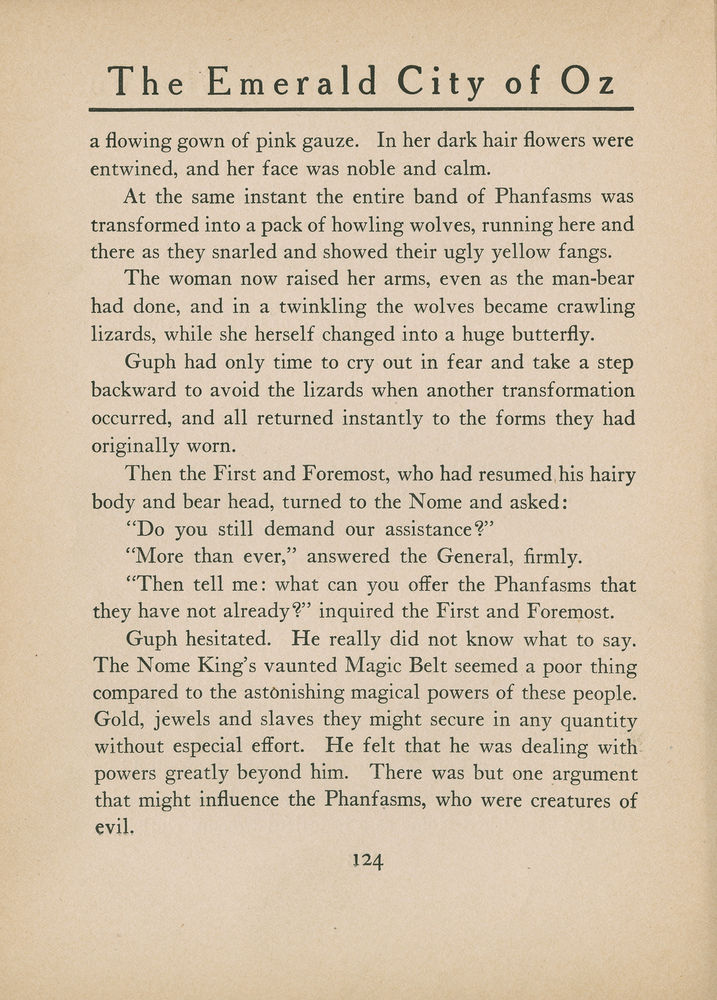 The Emerald City of Oz

a flowing gown of pink gauze. In her dark hair flowers were entwined, and her face was noble and calm.

At the same instant the entire band of Phanfasms was transformed into a pack of howling wolves, running here and there as they snarled and showed their ugly yellow fangs.

The woman now raised her arms, even as the man-bear had done, and in a twinkling the wolves became crawling lizards, while she herself changed into a huge butterfly.

Guph had only time to cry out in fear and take a step backward to avoid the lizards when another transformation occurred, and all returned instantly to the forms they had originally worn.

Then the First and Foremost, who had resumed his hairy body and bear head, turned to the Nome and asked:

"Do you still demand our assistance?"

"More than ever," answered the General, firmly.

"Then tell me: what can you offer the Phanfasms that they have not already?" inquired the First and Foremost.

Guph hesitated. He really did not know what to say. The Nome King's vaunted Magic Belt seemed a poor thing compared to the astonishing magical powers of these people. Gold, jewels and slaves they might secure in any quantity without especial effort. He felt that he was dealing with powers greatly beyond him. There was but one argument that might influence the Phanfasms, who were creatures of evil.

124